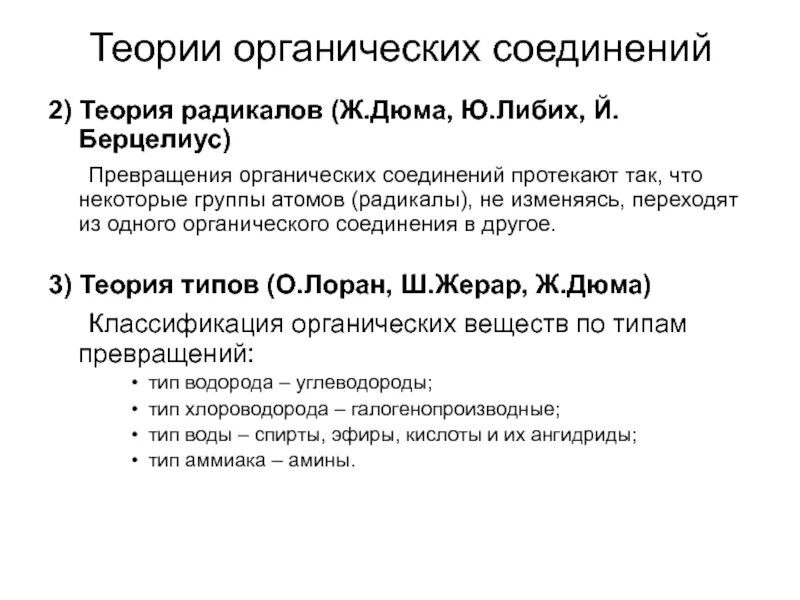 Теории органических соединений

2) Теория радикалов (Ж.Дюма, Ю.Либих, Й. Берцелиус)

Превращения органических соединений протекают так, что некоторые группы атомов (радикалы), не изменяясь, переходят из одного органического соединения в другое.

3) Теория типов (О.Лоран, Ш.Жерар, Ж.Дюма)

Классификация органических веществ по типам превращений:

• тип водорода – углеводороды;
• тип хлороводорода – галогенопроизводные;
• тип воды – спирты, эфиры, кислоты и их ангидриды;
• тип аммиака – амины.